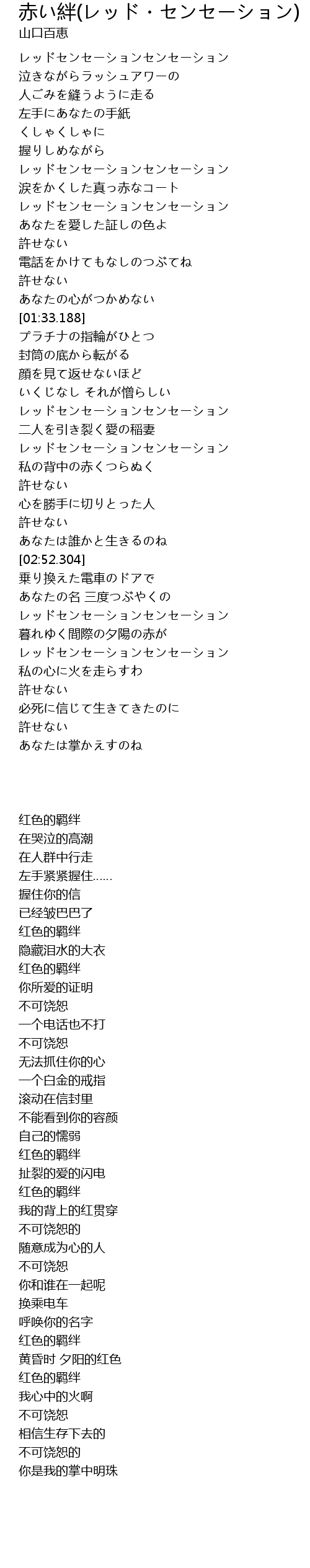 赤い絆(レッド・センセーション)
山口百恵

レッドセンセーションセンセーション
泣きながらラッシュアワーの
人ごみを縫うように走る
左手にあなたの手紙
くしゃくしゃに
握りしめながら
レッドセンセーションセンセーション
涙をかくした真っ赤なコート
レッドセンセーションセンセーション
あなたを愛した証しの色よ
許せない
電話をかけてもなしのつぶてね
許せない
あなたの心がつかめない
[01:33.188]
プラチナの指輪がひとつ
封筒の底から転がる
顔を見て返せないほど
いくじなし それが憎らしい
レッドセンセーションセンセーション
二人を引き裂く愛の稲妻
レッドセンセーションセンセーション
私の背中の赤くつらぬく
許せない
心を勝手に切りとった人
許せない
あなたは誰かと生きるのね
[02:52.304]
乗り換えた電車のドアで
あなたの名 三度つぶやくの
レッドセンセーションセンセーション
暮れゆく間際の夕陽の赤が
レッドセンセーションセンセーション
私の心に火を走らすわ
許せない
必死に信じて生きてきたのに
許せない
あなたは掌かえすのね

红色的羁绊
在哭泣的高潮
在人群中行走
左手紧紧握住......
握住你的信
已经皱巴巴了
红色的羁绊
隐藏泪水的大衣
红色的羁绊
你所爱的证明
不可饶恕
一个电话也不打
不可饶恕
无法抓住你的心
一个白金的戒指
滚动在信封里
不能看到你的容颜
自己的懦弱
红色的羁绊
扯裂的爱的闪电
红色的羁绊
我的背上的红贯穿
不可饶恕的
随意成为心的人
不可饶恕
你和谁在一起呢
换乘电车
呼唤你的名字
红色的羁绊
黄昏时 夕阳的红色
红色的羁绊
我心中的火啊
不可饶恕
相信生存下去的
不可饶恕的
你是我的掌中明珠